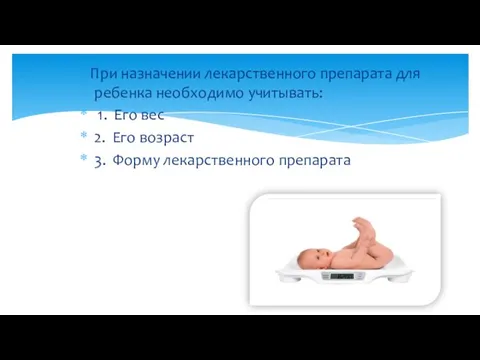 При назначении лекарственного препарата для ребенка необходимо учитывать:

1. Его вес
2. Его возраст
3. Форму лекарственного препарата